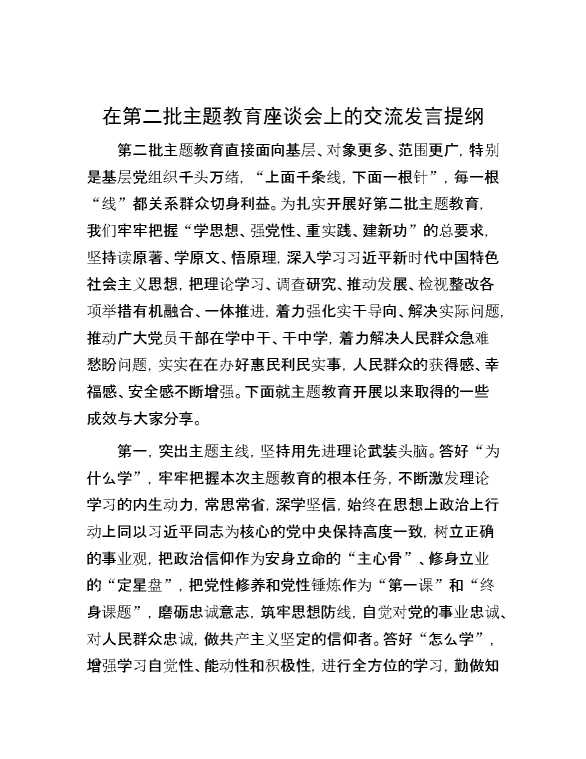 在第二批主题教育座谈会上的交流发言提纲

第二批主题教育直接面向基层、对象更多、范围更广，特别是基层党组织千头万绪，“上面千条线，下面一根针”，每一根“线”都关系群众切身利益。为扎实开展好第二批主题教育，我们牢牢把握“学思想、强党性、重实践、建新功”的总要求，坚持读原著、学原文、悟原理，深入学习习近平新时代中国特色社会主义思想，把理论学习、调查研究、推动发展、检视整改各项举措有机融合、一体推进，着力强化实干导向、解决实际问题，推动广大党员干部在学中干、干中学，着力解决人民群众急难愁盼问题，实实在在办好惠民利民实事，人民群众的获得感、幸福感、安全感不断增强。下面就主题教育开展以来取得的一些成效与大家分享。

第一，突出主题主线，坚持用先进理论武装头脑。答好“为什么学”，牢牢把握本次主题教育的根本任务，不断激发理论学习的内生动力，常思常省，深学坚信，始终在思想上政治上行动上同以习近平同志为核心的党中央保持高度一致，树立正确的事业观，把政治信仰作为安身立命的“主心骨”、修身立业的“定星盘”，把党性修养和党性锤炼作为“第一课”和“终身课题”，磨砺忠诚意志，筑牢思想防线，自觉对党的事业忠诚、对人民群众忠诚，做共产主义坚定的信仰者。答好“怎么学”，增强学习自觉性、能动性和积极性，进行全方位的学习，勤做知